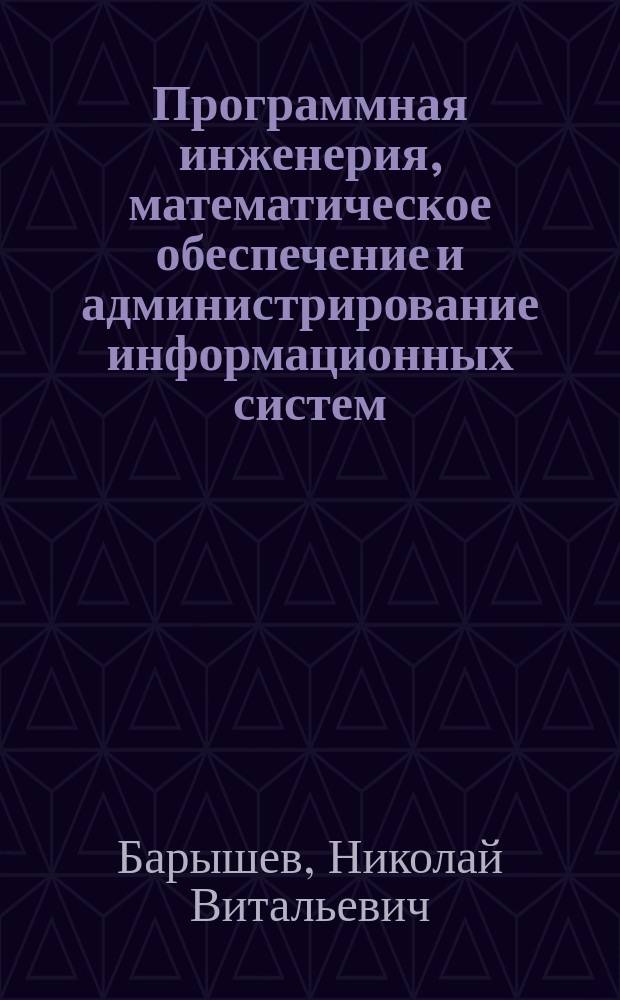 Программная инженерия, математическое обеспечение и администрирование информационных систем

Барышев, Николай Витальевич